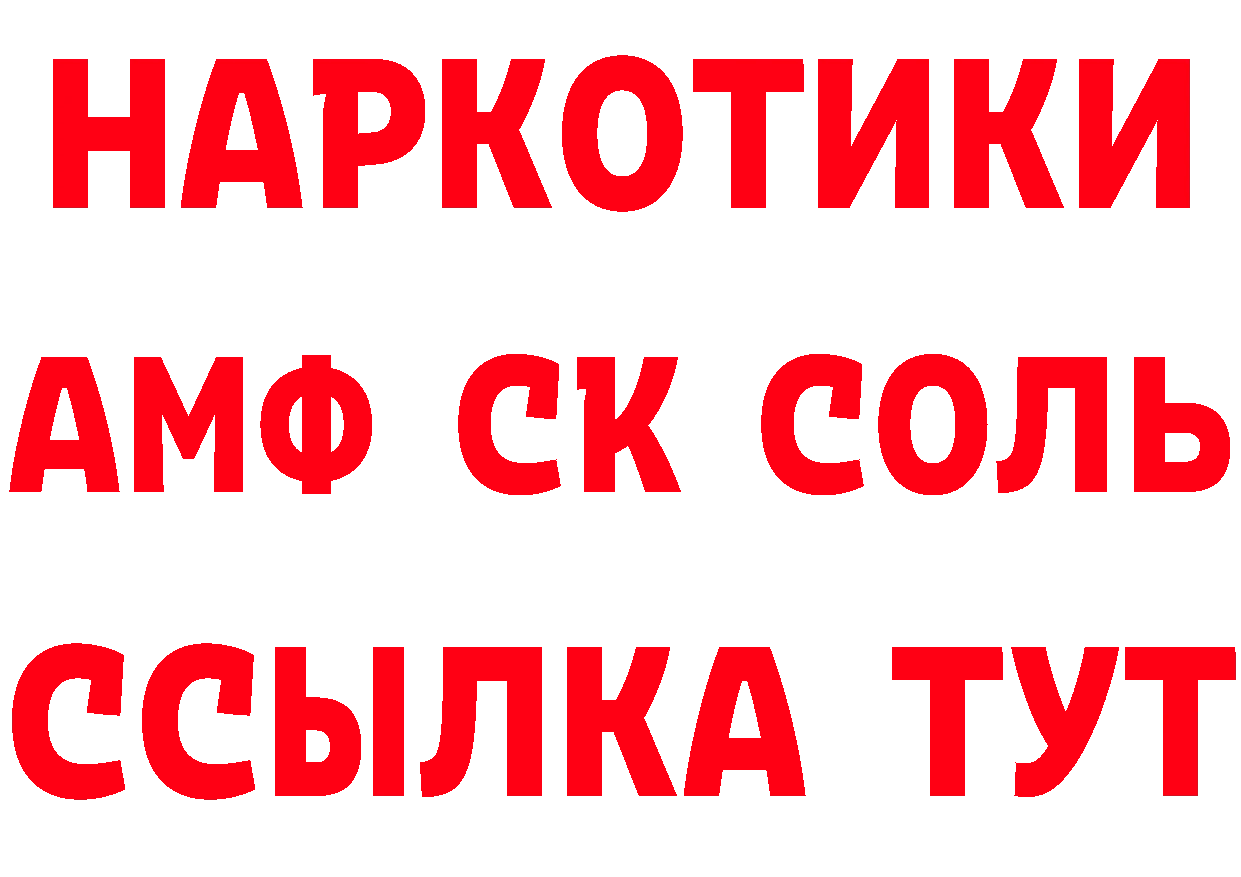 НАРКОТИКИ

АМФ СК СОЛЬ

ССЫЛКА ТУТ